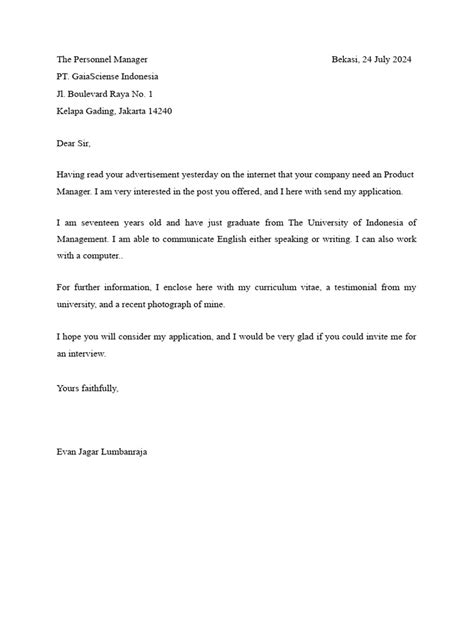 The Personnel Manager

Bekasi, 24 July 2024

PT. GaiaSciense Indonesia
Jl. Boulevard Raya No. 1
Kelapa Gading, Jakarta 14240

Dear Sir,

Having read your advertisement yesterday on the internet that your company need an Product Manager. I am very interested in the post you offered, and I here with send my application.

I am seventeen years old and have just graduate from The University of Indonesia of Management. I am able to communicate English either speaking or writing. I can also work with a computer..

For further information, I enclose here with my curriculum vitae, a testimonial from my university, and a recent photograph of mine.

I hope you will consider my application, and I would be very glad if you could invite me for an interview.

Yours faithfully,

Evan Jagar Lumbanraja